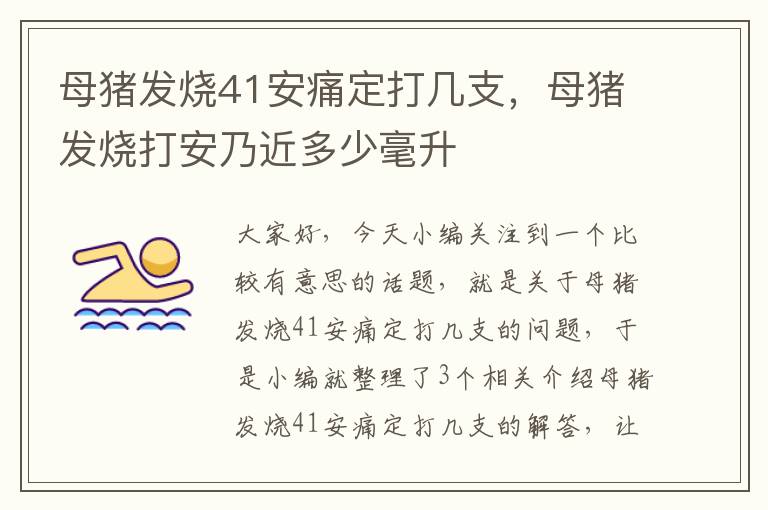 母猪发烧41安痛定打几支，母猪发烧打安乃近多少毫升

大家好，今天小编关注到一个比较有意思的话题，就是关于母猪发烧41安痛定打几支的问题，于是小编就整理了3个相关介绍母猪发烧41安痛定打几支的解答，让